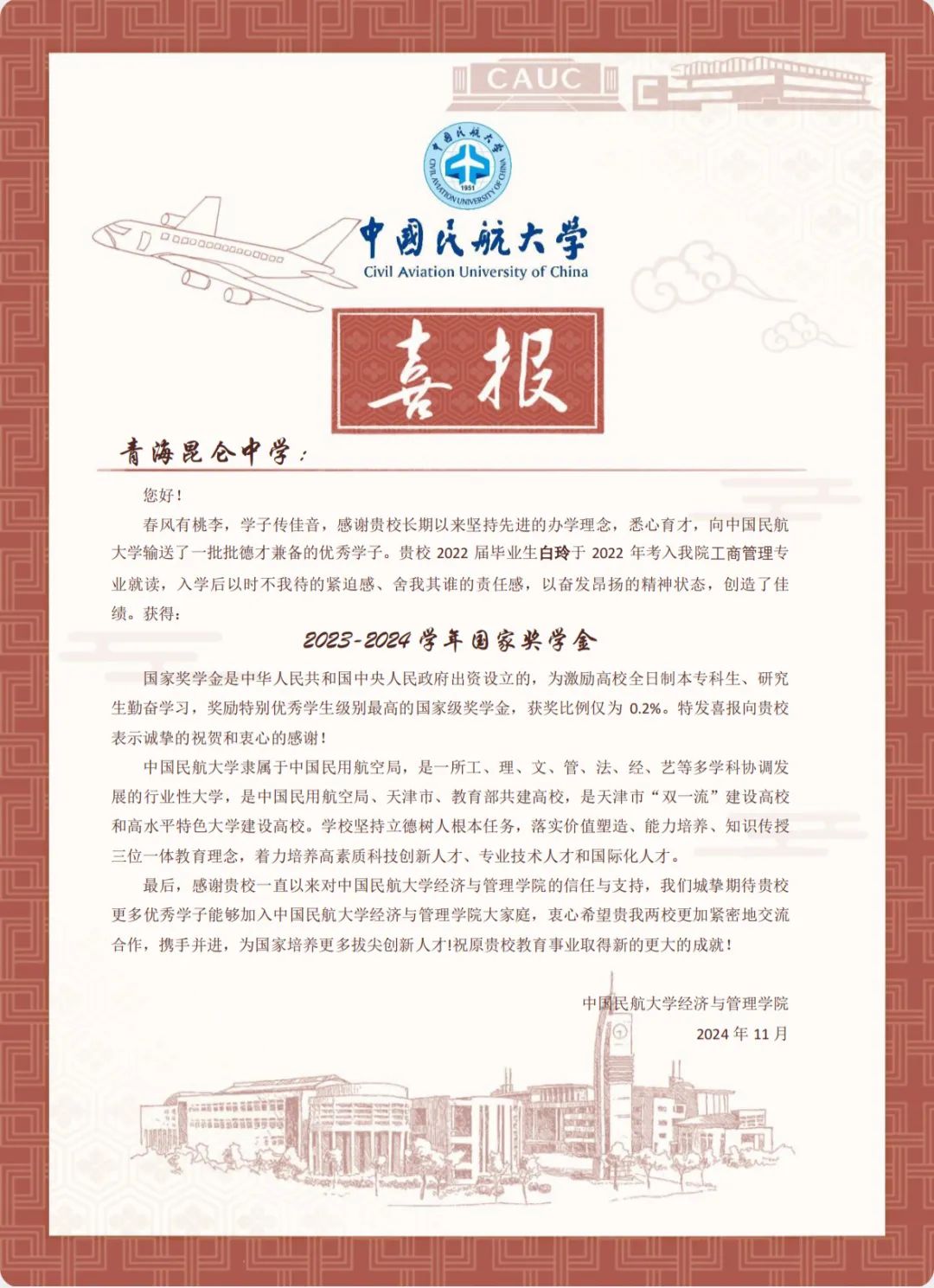 CAUC

中国民航大学
CIVIL AVIATION UNIVERSITY OF CHINA
1951

中国民航大学
Civil Aviation University of China

喜报

青海昆仑中学：

您好！

春风有桃李，学子传佳音，感谢贵校长期以来坚持先进的办学理念，悉心育才，向中国民航大学输送了一批批德才兼备的优秀学子。贵校 2022 届毕业生白玲于 2022 年考入我院工商管理专业就读，入学后以时不我待的紧迫感、舍我其谁的责任感，以奋发昂扬的精神状态，创造了佳绩。获得：

2023-2024 学年国家奖学金

国家奖学金是中华人民共和国中央人民政府出资设立的，为激励高校全日制本专科生、研究生勤奋学习，奖励特别优秀学生级别最高的国家级奖学金，获奖比例仅为 0.2%。特发喜报向贵校表示诚挚的祝贺和衷心的感谢！

中国民航大学隶属于中国民用航空局，是一所工、理、文、管、法、经、艺等多学科协调发展的行业性大学，是中国民用航空局、天津市、教育部共建高校，是天津市“双一流”建设高校和高水平特色大学建设高校。学校坚持立德树人根本任务，落实价值塑造、能力培养、知识传授三位一体教育理念，着力培养高素质科技创新人才、专业技术人才和国际化人才。

最后，感谢贵校一直以来对中国民航大学经济与管理学院的信任与支持，我们城挚期待贵校更多优秀学子能够加入中国民航大学经济与管理学院大家庭，衷心希望贵我两校更加紧密地交流合作，携手并进，为国家培养更多拔尖创新人才!祝原贵校教育事业取得新的更大的成就！

中国民航大学经济与管理学院
2024 年 11 月